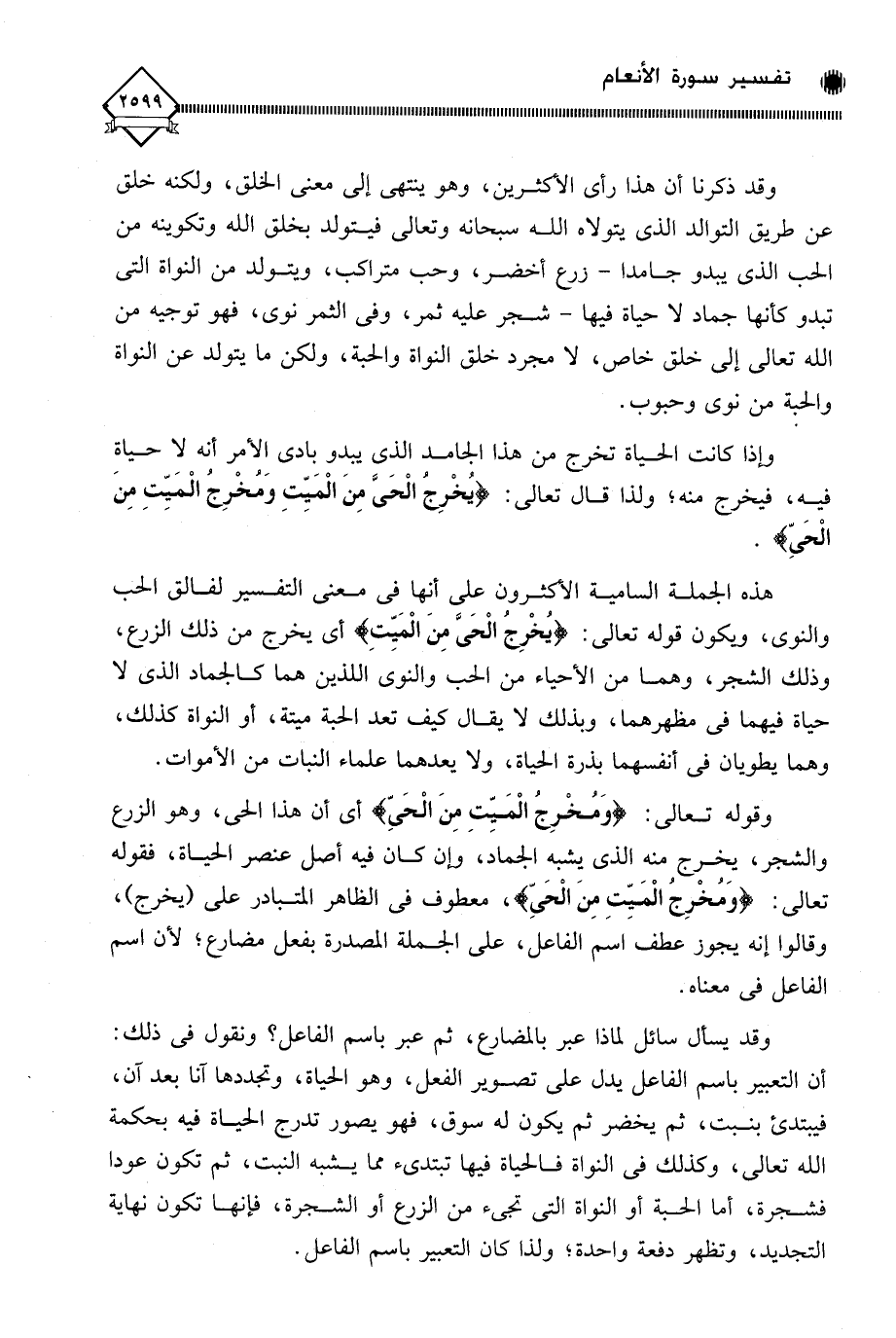 تفسير سورة الأنعام

٢٥٩٩

وقد ذكرنا أن هذا رأى الأكثرين، وهو ينتهى إلى معنى الخلق، ولكنه خلق عن طريق التوالد الذى يتولاه الله سبحانه وتعالى فيتولد بخلق الله وتكوينه من الحب الذى يبدو جامدا - زرع أخضر، وحب متراكب، ويتولد من النواة التى تبدو كأنها جماد لا حياة فيها - شجر عليه ثمر، وفى الثمر نوى، فهو توجيه من الله تعالى إلى خلق خاص، لا مجرد خلق النواة والحبة، ولكن ما يتولد عن النواة والحبة من نوى وحبوب.

وإذا كانت الحياة تخرج من هذا الجامد الذى يبدو بادى الأمر أنه لا حياة فيه، فيخرج منه؛ ولذا قال تعالى: ﴿يُخْرِجُ الْحَيَّ مِنَ الْمَيِّتِ وَمُخْرِجُ الْمَيِّتِ مِنَ الْحَيِّ﴾ .

هذه الجملة السامية الأكثرون على أنها فى معنى التفسير لفالق الحب والنوى، ويكون قوله تعالى: ﴿يُخْرِجُ الْحَيَّ مِنَ الْمَيِّتِ﴾ أى يخرج من ذلك الزرع، وذلك الشجر، وهما من الأحياء من الحب والنوى اللذين هما كالجماد الذى لا حياة فيهما فى مظهرهما، وبذلك لا يقال كيف تعد الحبة ميتة، أو النواة كذلك، وهما يطويان فى أنفسهما بذرة الحياة، ولا يعدهما علماء النبات من الأموات.

وقوله تعالى: ﴿وَمُخْرِجُ الْمَيِّتِ مِنَ الْحَيِّ﴾ أى أن هذا الحى، وهو الزرع والشجر، يخرج منه الذى يشبه الجماد، وإن كان فيه أصل عنصر الحياة، فقوله تعالى: ﴿وَمُخْرِجُ الْمَيِّتِ مِنَ الْحَيِّ﴾، معطوف فى الظاهر المتبادر على (يخرج)، وقالوا إنه يجوز عطف اسم الفاعل، على الجملة المصدرة بفعل مضارع؛ لأن اسم الفاعل فى معناه.

وقد يسأل سائل لماذا عبر بالمضارع، ثم عبر باسم الفاعل؟ ونقول فى ذلك: أن التعبير باسم الفاعل يدل على تصوير الفعل، وهو الحياة، وتجددها آنا بعد آن، فيبتدئ بنبت، ثم يخضر ثم يكون له سوق، فهو يصور تدرج الحياة فيه بحكمة الله تعالى، وكذلك فى النواة فالحياة فيها تبتدىء مما يشبه النبت، ثم تكون عودا فشجرة، أما الحبة أو النواة التى تجىء من الزرع أو الشجرة، فإنها تكون نهاية التجديد، وتظهر دفعة واحدة؛ ولذا كان التعبير باسم الفاعل.